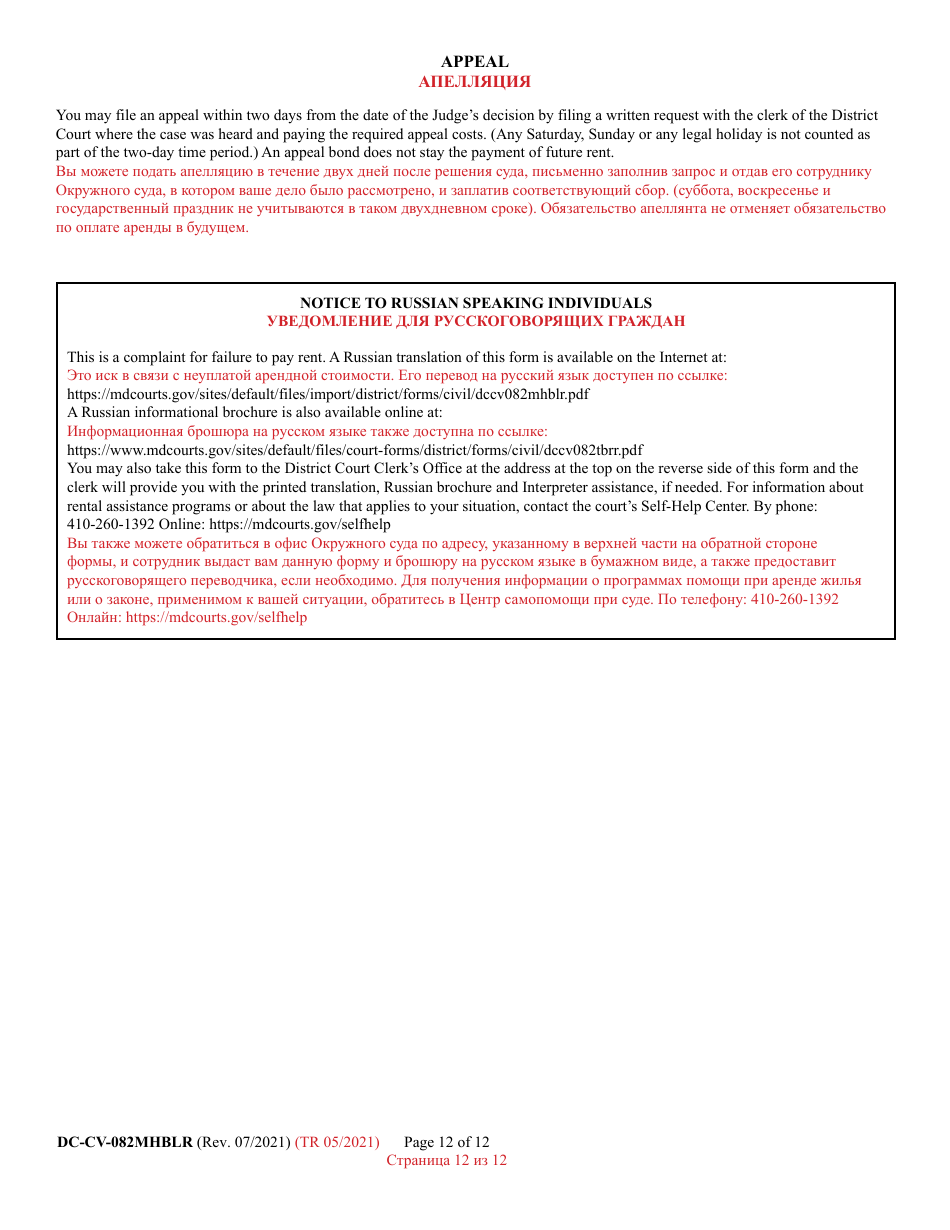 APPEAL
АПЕЛЛЯЦИЯ

You may file an appeal within two days from the date of the Judge's decision by filing a written request with the clerk of the District Court where the case was heard and paying the required appeal costs. (Any Saturday, Sunday or any legal holiday is not counted as part of the two-day time period.) An appeal bond does not stay the payment of future rent.
Вы можете подать апелляцию в течение двух дней после решения суда, письменно заполнив запрос и отдав его сотруднику Окружного суда, в котором ваше дело было рассмотрено, и заплатив соответствующий сбор. (суббота, воскресенье и государственный праздник не учитываются в таком двухдневном сроке). Обязательство апеллянта не отменяет обязательство по оплате аренды в будущем.

NOTICE TO RUSSIAN SPEAKING INDIVIDUALS
УВЕДОМЛЕНИЕ ДЛЯ РУССКОГОВОРЯЩИХ ГРАЖДАН

This is a complaint for failure to pay rent. A Russian translation of this form is available on the Internet at:
Это иск в связи с неуплатой арендной стоимости. Его перевод на русский язык доступен по ссылке:
https://mdcourts.gov/sites/default/files/import/district/forms/civil/dccv082mhblr.pdf
A Russian informational brochure is also available online at:
Информационная брошюра на русском языке также доступна по ссылке:
https://www.mdcourts.gov/sites/default/files/court-forms/district/forms/civil/dccv082tbrr.pdf
You may also take this form to the District Court Clerk's Office at the address at the top on the reverse side of this form and the clerk will provide you with the printed translation, Russian brochure and Interpreter assistance, if needed. For information about rental assistance programs or about the law that applies to your situation, contact the court's Self-Help Center. By phone: 410-260-1392 Online: https://mdcourts.gov/selfhelp
Вы также можете обратиться в офис Окружного суда по адресу, указанному в верхней части на обратной стороне формы, и сотрудник выдаст вам данную форму и брошюру на русском языке в бумажном виде, а также предоставит русскоговорящего переводчика, если необходимо. Для получения информации о программах помощи при аренде жилья или о законе, применимом к вашей ситуации, обратитесь в Центр самопомощи при суде. По телефону: 410-260-1392 Онлайн: https://mdcourts.gov/selfhelp

DC-CV-082MHBLR (Rev. 07/2021) (TR 05/2021) Page 12 of 12
Страница 12 из 12